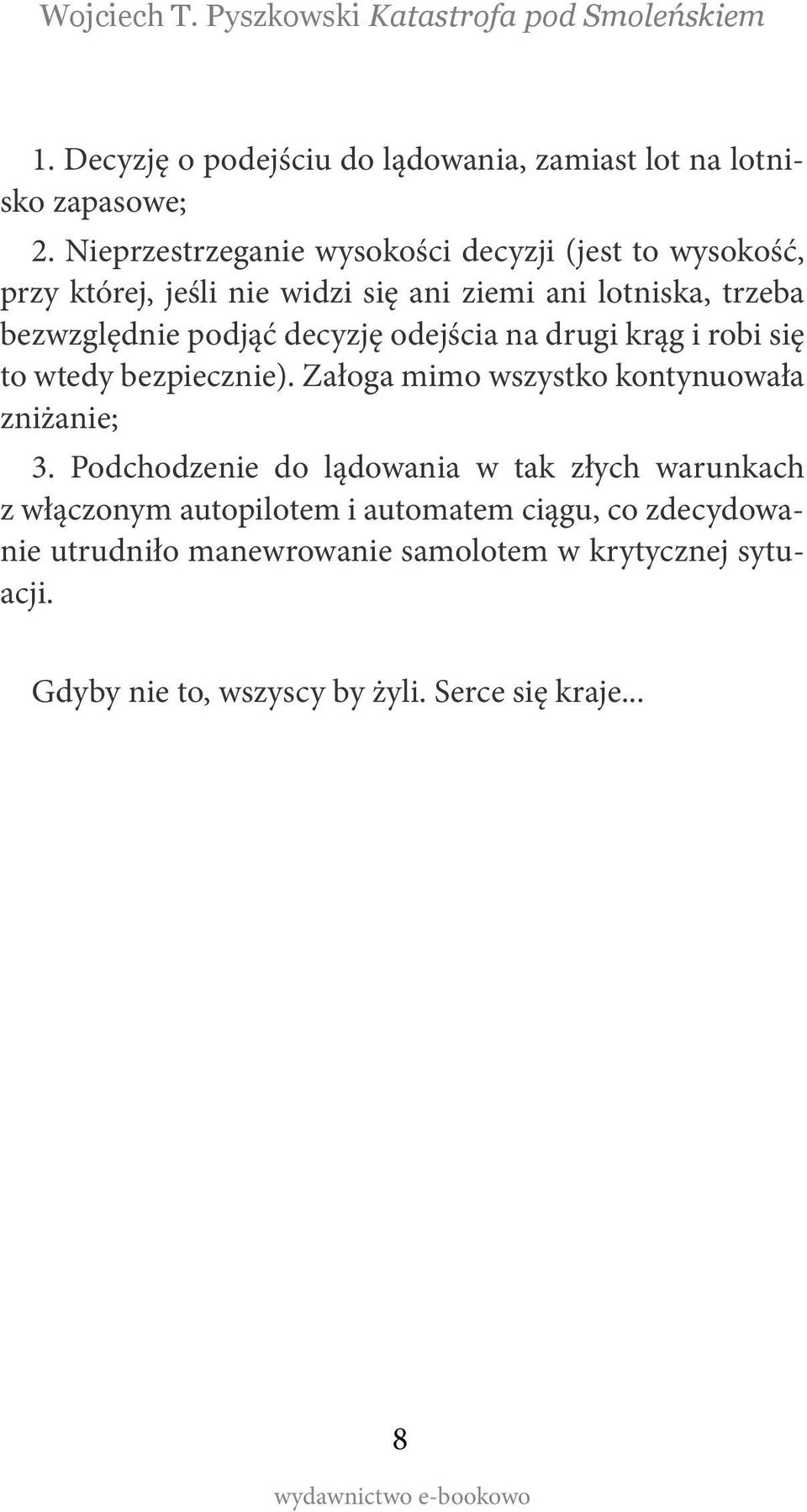 Wojciech T. Pyszkowski Katastrofa pod Smoleńskiem

1. Decyzję o podejściu do lądowania, zamiast lot na lotnisko zapasowe;

2. Nieprzestrzeganie wysokości decyzji (jest to wysokość, przy której, jeśli nie widzi się ani ziemi ani lotniska, trzeba bezwzględnie podjąć decyzję odejścia na drugi krąg i robi się to wtedy bezpiecznie). Załoga mimo wszystko kontynuowała zniżanie;

3. Podchodzenie do lądowania w tak złych warunkach z włączonym autopilotem i automatem ciągu, co zdecydowanie utrudniło manewrowanie samolotem w krytycznej sytuacji.

Gdyby nie to, wszyscy by żyli. Serce się kraje...

8

wydawnictwo e-bookowo